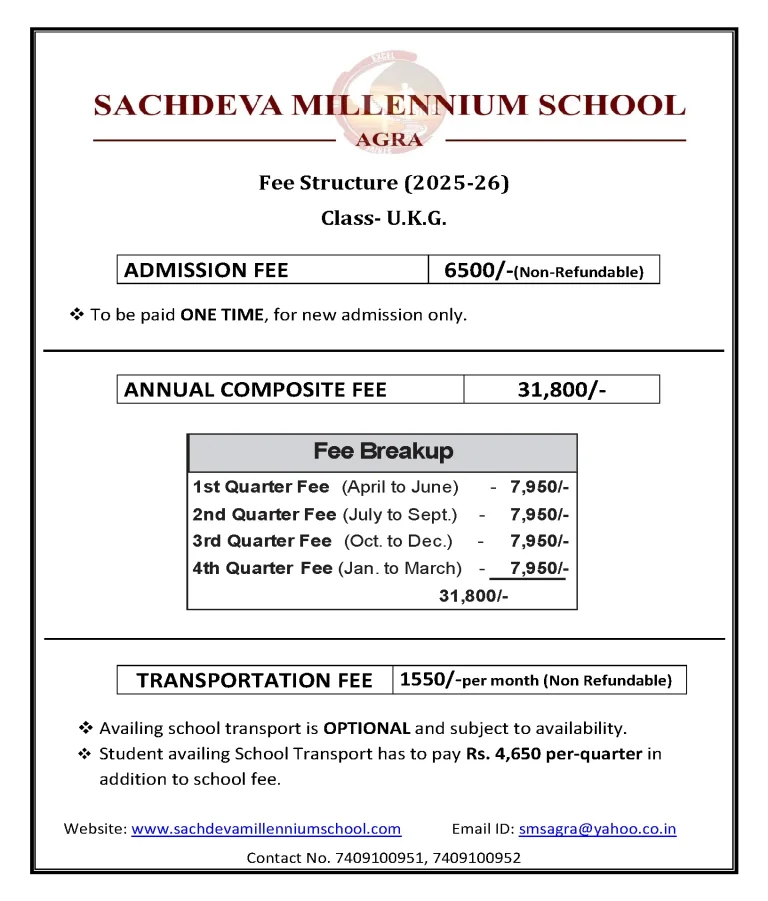 SACHDEVA MILLENNIUM SCHOOL
AGRA

Fee Structure (2025-26)
Class- U.K.G.

| ADMISSION FEE | 6500/-(Non-Refundable) |
|---|---|

❖ To be paid ONE TIME, for new admission only.

| ANNUAL COMPOSITE FEE | 31,800/- |
|---|---|

Fee Breakup
1st Quarter Fee (April to June) - 7,950/-
2nd Quarter Fee (July to Sept.) - 7,950/-
3rd Quarter Fee (Oct. to Dec.) - 7,950/-
4th Quarter Fee (Jan. to March) - 7,950/-
31,800/-

| TRANSPORTATION FEE | 1550/-per month (Non Refundable) |
|---|---|

❖ Availing school transport is OPTIONAL and subject to availability.
❖ Student availing School Transport has to pay Rs. 4,650 per-quarter in addition to school fee.

Website: www.sachdevamillenniumschool.com Email ID: smsagra@yahoo.co.in
Contact No. 7409100951, 7409100952